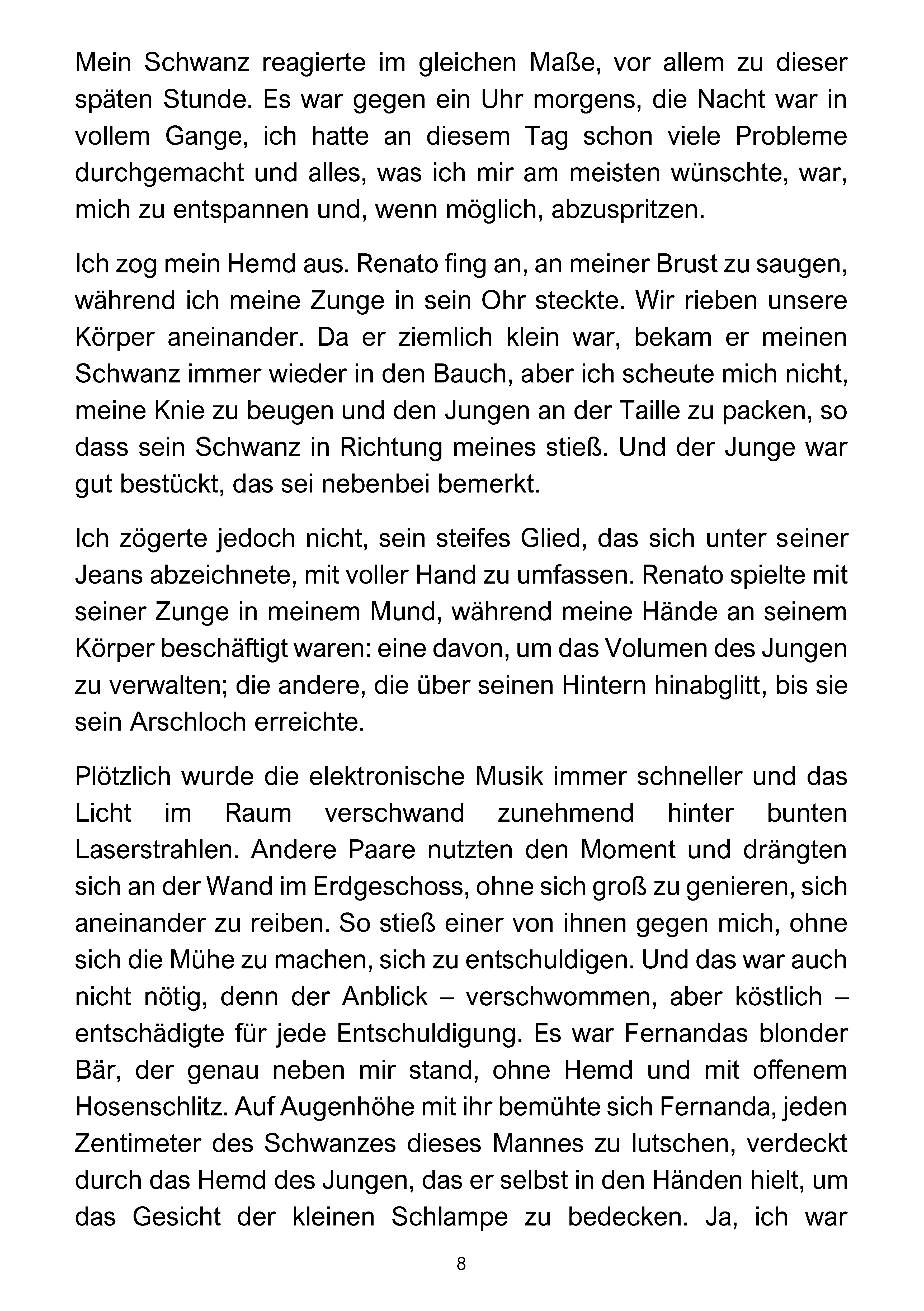 Mein Schwanz reagierte im gleichen Maße, vor allem zu dieser späten Stunde. Es war gegen ein Uhr morgens, die Nacht war in vollem Gange, ich hatte an diesem Tag schon viele Probleme durchgemacht und alles, was ich mir am meisten wünschte, war, mich zu entspannen und, wenn möglich, abzuspritzen.

Ich zog mein Hemd aus. Renato fing an, an meiner Brust zu saugen, während ich meine Zunge in sein Ohr steckte. Wir rieben unsere Körper aneinander. Da er ziemlich klein war, bekam er meinen Schwanz immer wieder in den Bauch, aber ich scheute mich nicht, meine Knie zu beugen und den Jungen an der Taille zu packen, so dass sein Schwanz in Richtung meines stieß. Und der Junge war gut bestückt, das sei nebenbei bemerkt.

Ich zögerte jedoch nicht, sein steifes Glied, das sich unter seiner Jeans abzeichnete, mit voller Hand zu umfassen. Renato spielte mit seiner Zunge in meinem Mund, während meine Hände an seinem Körper beschäftigt waren: eine davon, um das Volumen des Jungen zu verwalten; die andere, die über seinen Hintern hinabglitt, bis sie sein Arschloch erreichte.

Plötzlich wurde die elektronische Musik immer schneller und das Licht im Raum verschwand zunehmend hinter bunten Laserstrahlen. Andere Paare nutzten den Moment und drängten sich an der Wand im Erdgeschoss, ohne sich groß zu genieren, sich aneinander zu reiben. So stieß einer von ihnen gegen mich, ohne sich die Mühe zu machen, sich zu entschuldigen. Und das war auch nicht nötig, denn der Anblick – verschwommen, aber köstlich – entschädigte für jede Entschuldigung. Es war Fernandas blonder Bär, der genau neben mir stand, ohne Hemd und mit offenem Hosenschlitz. Auf Augenhöhe mit ihr bemühte sich Fernanda, jeden Zentimeter des Schwanzes dieses Mannes zu lutschen, verdeckt durch das Hemd des Jungen, das er selbst in den Händen hielt, um das Gesicht der kleinen Schlampe zu bedecken. Ja, ich war

8